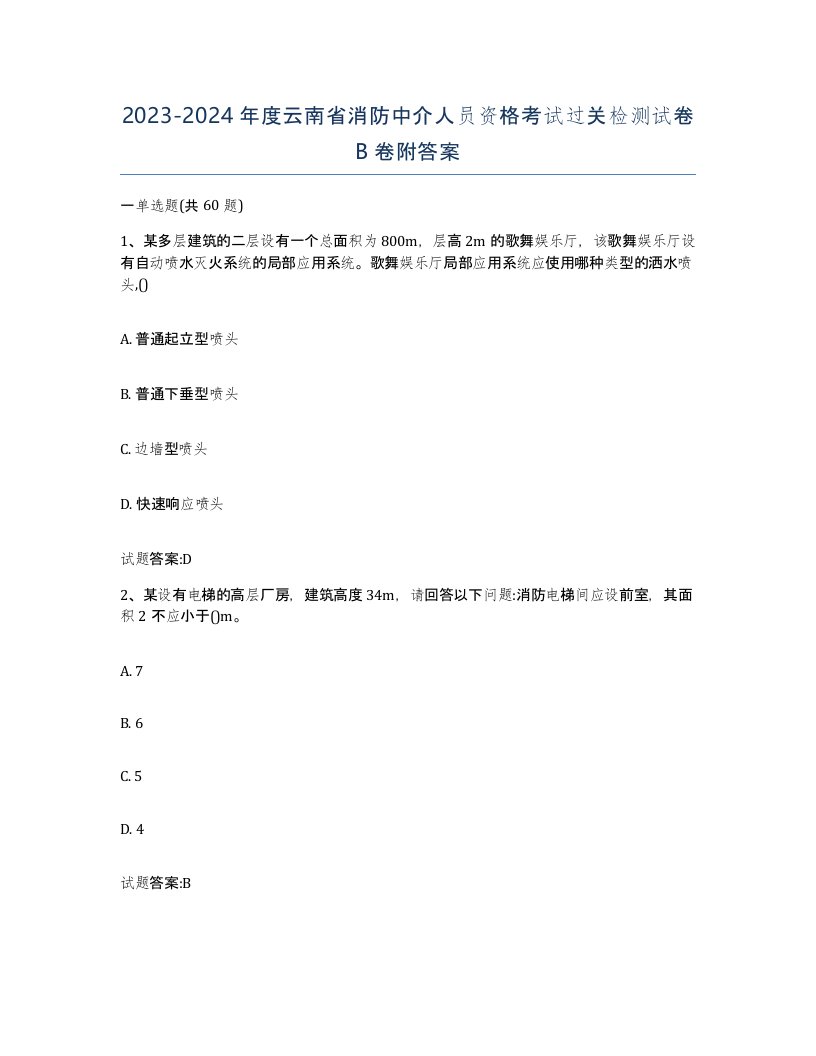 2023-2024年度云南省消防中介人员资格考试过关检测试卷B卷附答案

一单选题(共60题)

1、某多层建筑的二层设有一个总面积为800m，层高2m的歌舞娱乐厅，该歌舞娱乐厅设有自动喷水灭火系统的局部应用系统。歌舞娱乐厅局部应用系统应使用哪种类型的洒水喷头,()

A. 普通起立型喷头

B. 普通下垂型喷头

C. 边墙型喷头

D. 快速响应喷头

试题答案:D

2、某设有电梯的高层厂房，建筑高度34m，请回答以下问题:消防电梯间应设前室，其面积2不应小于()m。

A. 7

B. 6

C. 5

D. 4

试题答案:B